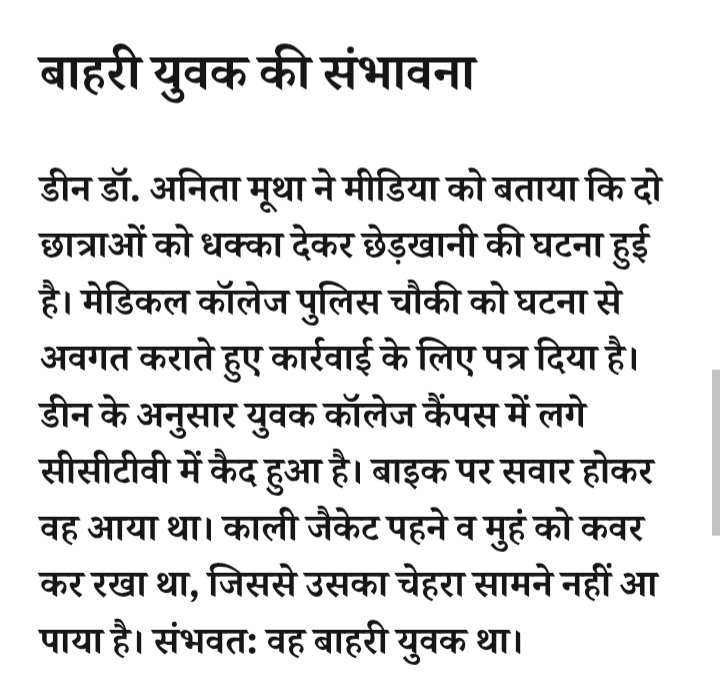 बाहरी युवक की संभावना

डीन डॉ. अनिता मूथा ने मीडिया को बताया कि दो छात्राओं को धक्का देकर छेड़खानी की घटना हुई है। मेडिकल कॉलेज पुलिस चौकी को घटना से अवगत कराते हुए कार्रवाई के लिए पत्र दिया है। डीन के अनुसार युवक कॉलेज कैंपस में लगे सीसीटीवी में कैद हुआ है। बाइक पर सवार होकर वह आया था। काली जैकेट पहने व मुहं को कवर कर रखा था, जिससे उसका चेहरा सामने नहीं आ पाया है। संभवत: वह बाहरी युवक था।